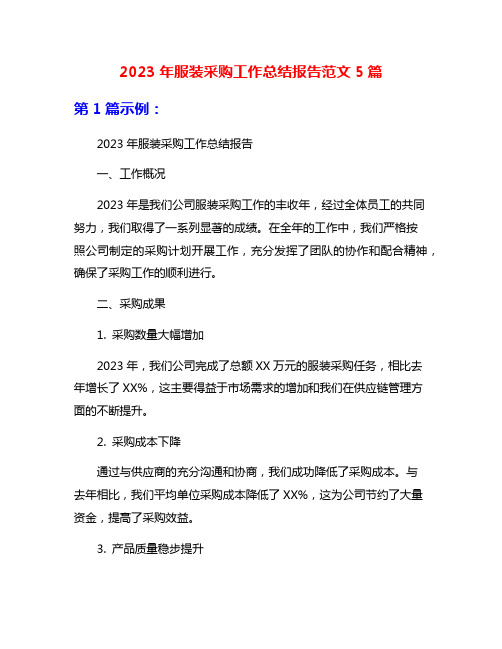 2023 年服装采购工作总结报告范文 5 篇

第 1 篇示例：

2023 年服装采购工作总结报告

一、工作概况

2023 年是我们公司服装采购工作的丰收年，经过全体员工的共同努力，我们取得了一系列显著的成绩。在全年的工作中，我们严格按照公司制定的采购计划开展工作，充分发挥了团队的协作和配合精神，确保了采购工作的顺利进行。

二、采购成果

1. 采购数量大幅增加

2023 年，我们公司完成了总额 XX 万元的服装采购任务，相比去年增长了 XX%，这主要得益于市场需求的增加和我们在供应链管理方面的不断提升。

2. 采购成本下降

通过与供应商的充分沟通和协商，我们成功降低了采购成本。与去年相比，我们平均单位采购成本降低了 XX%，这为公司节约了大量资金，提高了采购效益。

3. 产品质量稳步提升